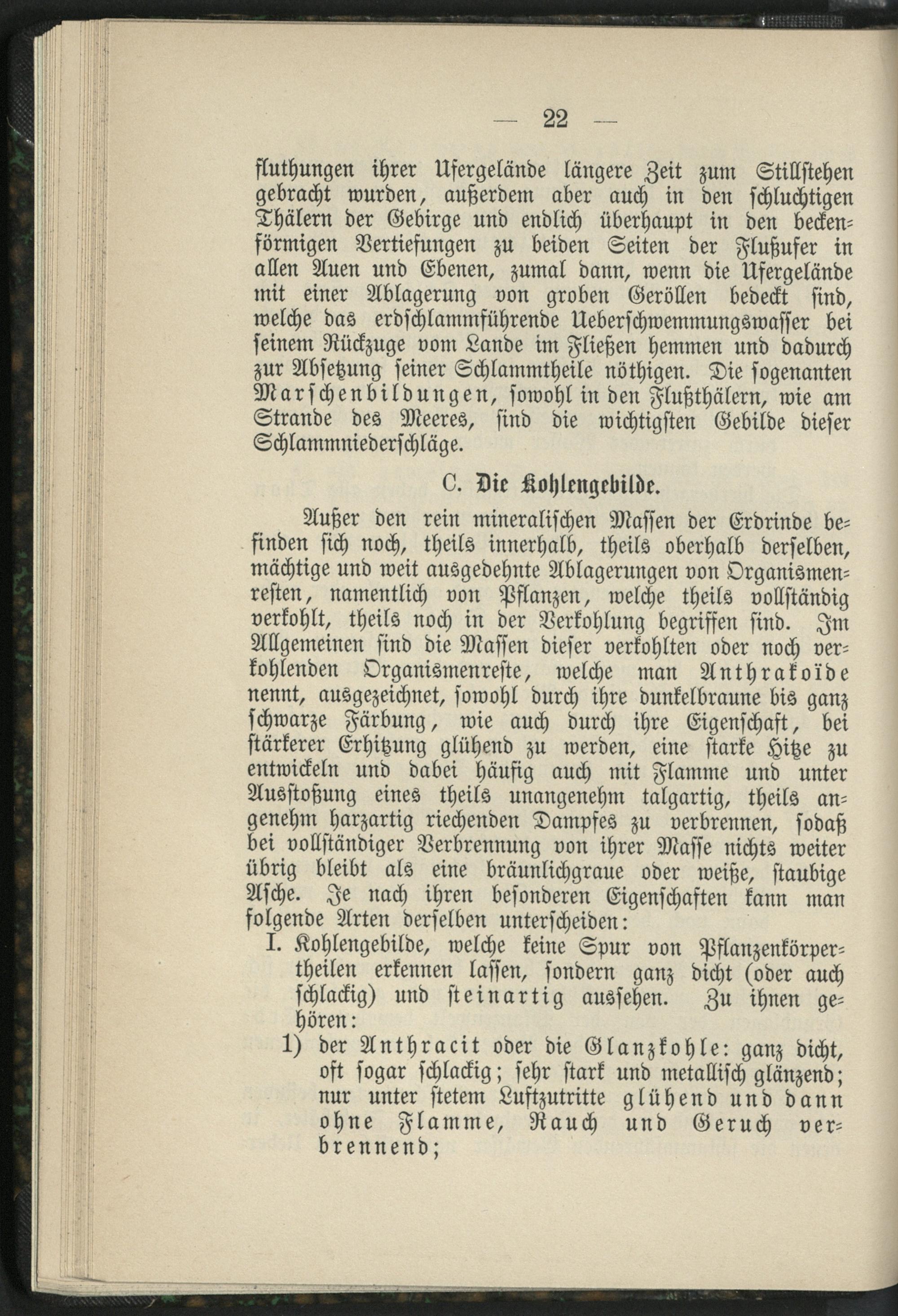 — 22 —

fluthungen ihrer Ufergelände längere Zeit zum Stillstehen gebracht wurden, außerdem aber auch in den schluchtigen Thälern der Gebirge und endlich überhaupt in den beckenförmigen Vertiefungen zu beiden Seiten der Flußufer in allen Auen und Ebenen, zumal dann, wenn die Ufergelände mit einer Ablagerung von groben Geröllen bedeckt sind, welche das erdschlammführende Ueberschwemmungswasser bei seinem Rückzuge vom Lande im Fließen hemmen und dadurch zur Absetzung seiner Schlammtheile nöthigen. Die sogenanten Marschenbildungen, sowohl in den Flußthälern, wie am Strande des Meeres, sind die wichtigsten Gebilde dieser Schlammniederschläge.

C. Die Kohlengebilde.

Außer den rein mineralischen Massen der Erdrinde befinden sich noch, theils innerhalb, theils oberhalb derselben, mächtige und weit ausgedehnte Ablagerungen von Organismenresten, namentlich von Pflanzen, welche theils vollständig verkohlt, theils noch in der Verkohlung begriffen sind. Im Allgemeinen sind die Massen dieser verkohlten oder noch verkohlenden Organismenreste, welche man Anthrakoïde nennt, ausgezeichnet, sowohl durch ihre dunkelbraune bis ganz schwarze Färbung, wie auch durch ihre Eigenschaft, bei stärkerer Erhitzung glühend zu werden, eine starke Hitze zu entwickeln und dabei häufig auch mit Flamme und unter Ausstoßung eines theils unangenehm talgartig, theils angenehm harzartig riechenden Dampfes zu verbrennen, sodaß bei vollständiger Verbrennung von ihrer Masse nichts weiter übrig bleibt als eine bräunlichgraue oder weiße, staubige Asche. Je nach ihren besonderen Eigenschaften kann man folgende Arten derselben unterscheiden:

I. Kohlengebilde, welche keine Spur von Pflanzenkörpertheilen erkennen lassen, sondern ganz dicht (oder auch schlackig) und steinartig aussehen. Zu ihnen gehören:

1) der Anthracit oder die Glanzkohle: ganz dicht, oft sogar schlackig; sehr stark und metallisch glänzend; nur unter stetem Luftzutritte glühend und dann ohne Flamme, Rauch und Geruch verbrennend;